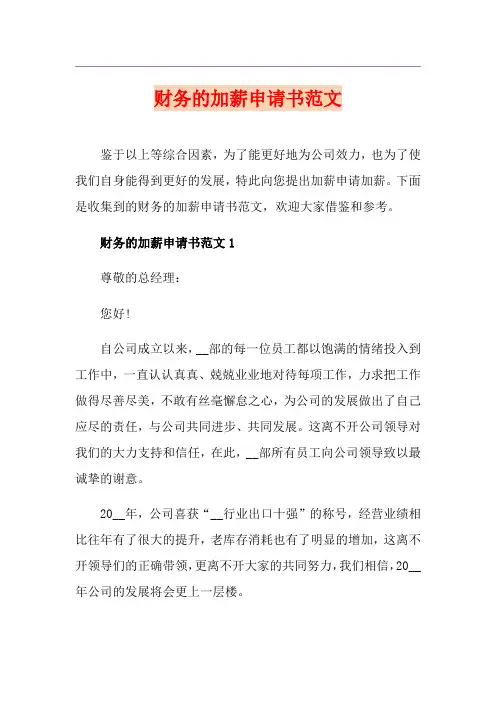 财务的加薪申请书范文

鉴于以上等综合因素，为了能更好地为公司效力，也为了使我们自身能得到更好的发展，特此向您提出加薪申请加薪。下面是收集到的财务的加薪申请书范文，欢迎大家借鉴和参考。

财务的加薪申请书范文 1

尊敬的总经理：

您好！

自公司成立以来，__部的每一位员工都以饱满的情绪投入到工作中，一直认认真真、兢兢业业地对待每项工作，力求把工作做得尽善尽美，不敢有丝毫懈怠之心，为公司的发展做出了自己应尽的责任，与公司共同进步、共同发展。这离不开公司领导对我们的大力支持和信任，在此，__部所有员工向公司领导致以最诚挚的谢意。

20__年，公司喜获“__行业出口十强”的称号，经营业绩相比往年有了很大的提升，老库存消耗也有了明显的增加，这离不开领导们的正确带领，更离不开大家的共同努力，我们相信，20__年公司的发展将会更上一层楼。